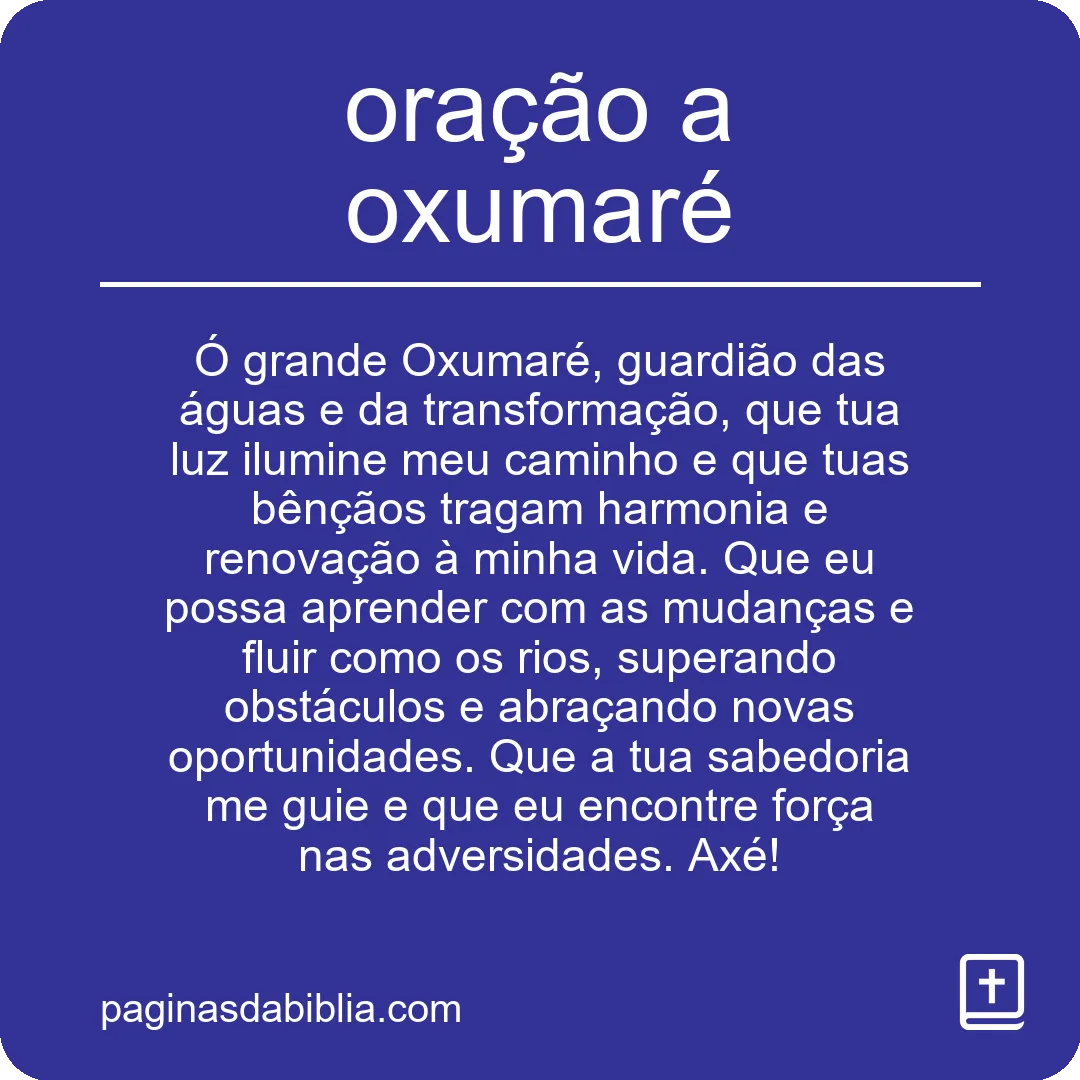 oração a oxumaré

Ó grande Oxumaré, guardião das águas e da transformação, que tua luz ilumine meu caminho e que tuas bênçãos tragam harmonia e renovação à minha vida. Que eu possa aprender com as mudanças e fluir como os rios, superando obstáculos e abraçando novas oportunidades. Que a tua sabedoria me guie e que eu encontre força nas adversidades. Axé!

paginasdabiblia.com